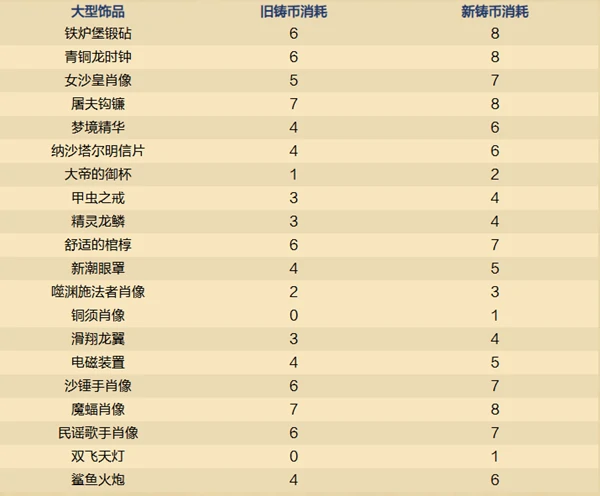 | 大型饰品 | 旧铸币消耗 | 新铸币消耗 |
|---|---|---|
| 铁炉堡锻砧 | 6 | 8 |
| 青铜龙时钟 | 6 | 8 |
| 女沙皇肖像 | 5 | 7 |
| 屠夫钩镰 | 7 | 8 |
| 梦境精华 | 4 | 6 |
| 纳沙塔尔明信片 | 4 | 6 |
| 大帝的御杯 | 1 | 2 |
| 甲虫之戒 | 3 | 4 |
| 精灵龙鳞 | 3 | 4 |
| 舒适的棺椁 | 6 | 7 |
| 新潮眼罩 | 4 | 5 |
| 噬渊施法者肖像 | 2 | 3 |
| 铜须肖像 | 0 | 1 |
| 滑翔龙翼 | 3 | 4 |
| 电磁装置 | 4 | 5 |
| 沙锤手肖像 | 6 | 7 |
| 魔蝠肖像 | 7 | 8 |
| 民谣歌手肖像 | 6 | 7 |
| 双飞天灯 | 0 | 1 |
| 鲨鱼火炮 | 4 | 6 |